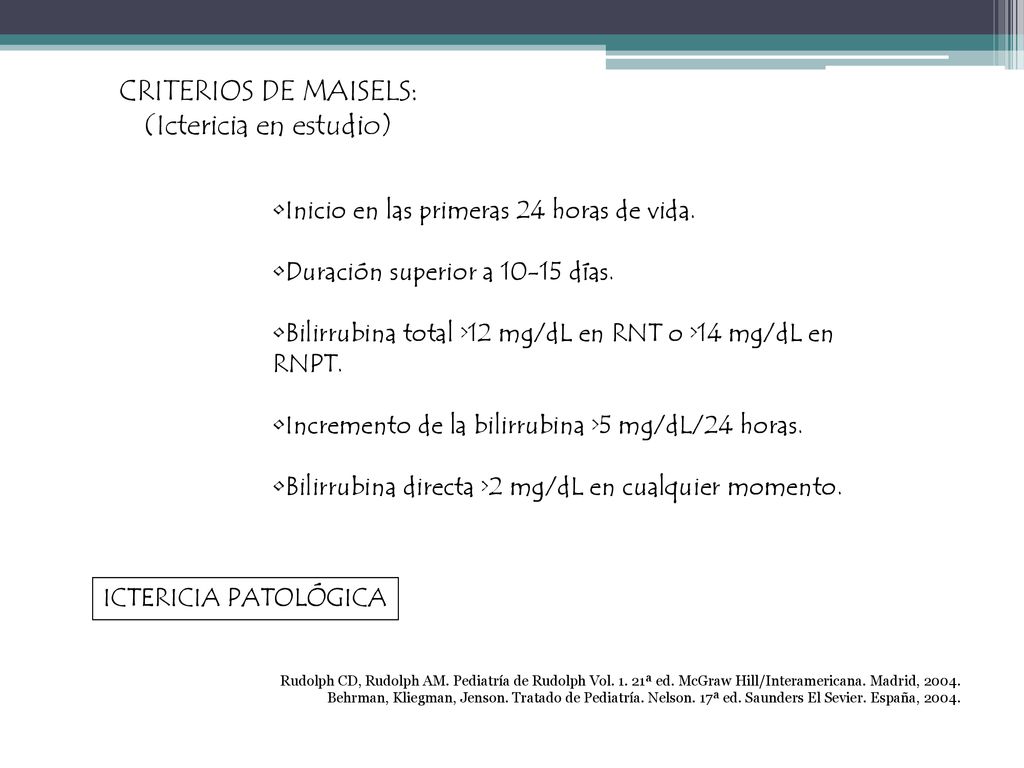 CRITERIOS DE MAISELS:
(Ictericia en estudio)

•Inicio en las primeras 24 horas de vida.

•Duración superior a 10-15 días.

•Bilirrubina total >12 mg/dL en RNT o >14 mg/dL en RNPT.

•Incremento de la bilirrubina >5 mg/dL/24 horas.

•Bilirrubina directa >2 mg/dL en cualquier momento.

ICTERICIA PATOLÓGICA

Rudolph CD, Rudolph AM. Pediatría de Rudolph Vol. 1. 21ª ed. McGraw Hill/Interamericana. Madrid, 2004.
Behrman, Kliegman, Jenson. Tratado de Pediatría. Nelson. 17ª ed. Saunders El Sevier. España, 2004.